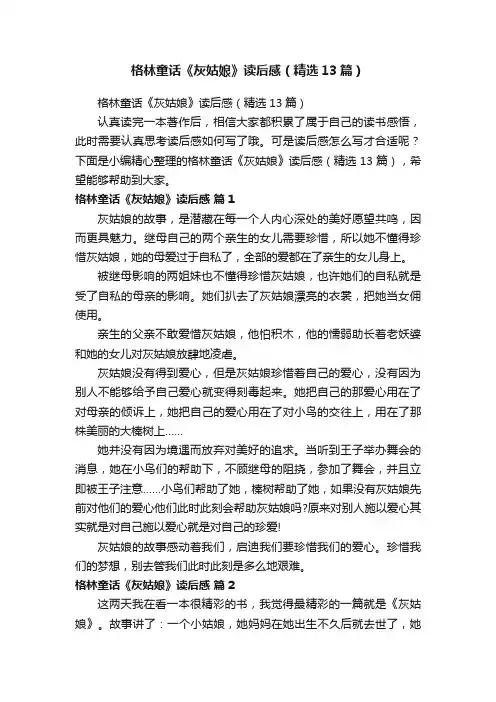 格林童话《灰姑娘》读后感（精选13篇）

格林童话《灰姑娘》读后感（精选13篇）

认真读完一本著作后，相信大家都积累了属于自己的读书感悟，此时需要认真思考读后感如何写了哦。可是读后感怎么写才合适呢？下面是小编精心整理的格林童话《灰姑娘》读后感（精选13篇），希望能够帮助到大家。

格林童话《灰姑娘》读后感 篇1

灰姑娘的故事，是潜藏在每一个人内心深处的美好愿望共鸣，因而更具魅力。继母自己的两个亲生的女儿需要珍惜，所以她不懂得珍惜灰姑娘，她的母爱过于自私了，全部的爱都在了亲生的女儿身上。

被继母影响的两姐妹也不懂得珍惜灰姑娘，也许她们的自私就是受了自私的母亲的影响。她们扒去了灰姑娘漂亮的衣裳，把她当女佣使用。

亲生的父亲不敢爱惜灰姑娘，他怕积木，他的懦弱助长着老妖婆和她的女儿对灰姑娘放肆地凌虐。

灰姑娘没有得到爱心，但是灰姑娘珍惜着自己的爱心，没有因为别人不能够给予自己爱心就变得刻毒起来。她把自己的那爱心用在了对母亲的倾诉上，她把自己的爱心用在了对小鸟的交往上，用在了那株美丽的大榛树上……

她并没有因为境遇而放弃对美好的追求。当听到王子举办舞会的消息，她在小鸟们的帮助下，不顾继母的阻挠，参加了舞会，并且立即被王子注意……小鸟们帮助了她，榛树帮助了她，如果没有灰姑娘先前对他们的爱心他们此时此刻会帮助灰姑娘吗?原来对别人施以爱心其实就是对自己施以爱心就是对自己的珍爱!

灰姑娘的故事感动着我们，启迪我们要珍惜我们的爱心。珍惜我们的梦想，别去管我们此时此刻是多么地艰难。

格林童话《灰姑娘》读后感 篇2

这两天我在看一本很精彩的书，我觉得最精彩的一篇就是《灰姑娘》。故事讲了：一个小姑娘，她妈妈在她出生不久后就去世了，她